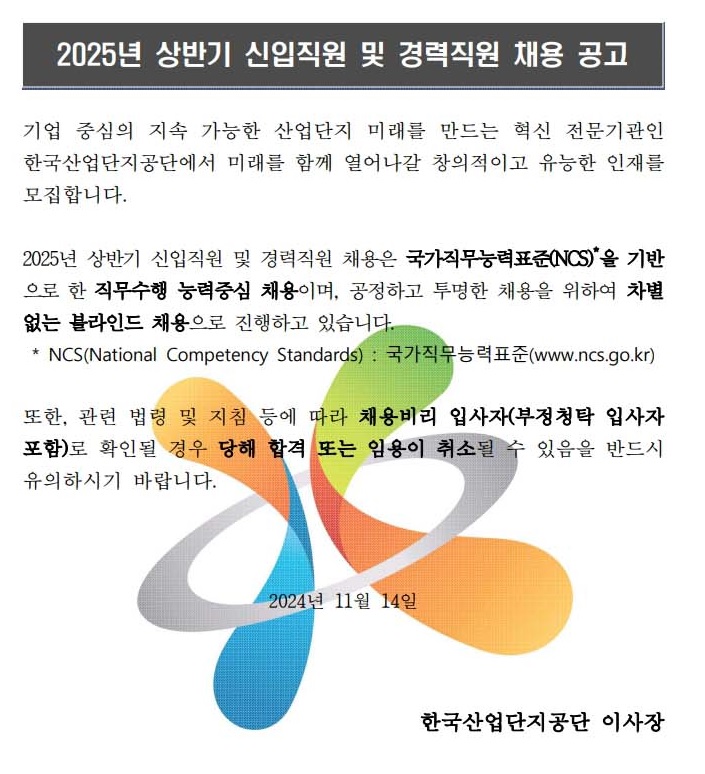 2025년 상반기 신입직원 및 경력직원 채용 공고

기업 중심의 지속 가능한 산업단지 미래를 만드는 혁신 전문기관인 한국산업단지공단에서 미래를 함께 열어나갈 창의적이고 유능한 인재를 모집합니다.

2025년 상반기 신입직원 및 경력직원 채용은 국가직무능력표준(NCS)$^{*}$을 기반으로 한 직무수행 능력중심 채용이며, 공정하고 투명한 채용을 위하여 차별 없는 블라인드 채용으로 진행하고 있습니다.

* NCS(National Competency Standards) : 국가직무능력표준(www.ncs.go.kr)

또한, 관련 법령 및 지침 등에 따라 채용비리 입사자(부정청탁 입사자 포함)로 확인될 경우 당해 합격 또는 임용이 취소될 수 있음을 반드시 유의하시기 바랍니다.

2024년 11월 14일

한국산업단지공단 이사장